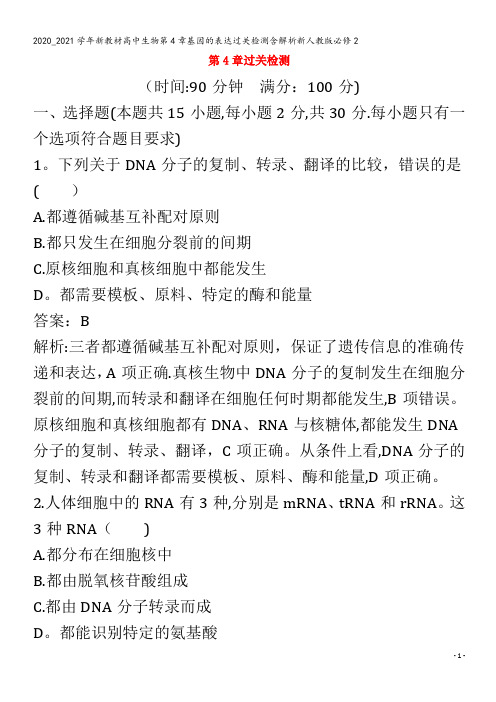 2020_2021学年新教材高中生物第4章基因的表达过关检测含解析新人教版必修2

第4章过关检测

(时间:90分钟　满分：100分)

一、选择题(本题共15小题,每小题2分,共30分.每小题只有一个选项符合题目要求)

1。下列关于DNA分子的复制、转录、翻译的比较，错误的是(　　)

A.都遵循碱基互补配对原则

B.都只发生在细胞分裂前的间期

C.原核细胞和真核细胞中都能发生

D。都需要模板、原料、特定的酶和能量

答案：B

解析:三者都遵循碱基互补配对原则，保证了遗传信息的准确传递和表达，A项正确.真核生物中DNA分子的复制发生在细胞分裂前的间期,而转录和翻译在细胞任何时期都能发生,B项错误。原核细胞和真核细胞都有DNA、RNA与核糖体,都能发生DNA分子的复制、转录、翻译，C项正确。从条件上看,DNA分子的复制、转录和翻译都需要模板、原料、酶和能量,D项正确。

2.人体细胞中的RNA有3种,分别是mRNA、tRNA和rRNA。这3种RNA(　　)

A.都分布在细胞核中

B.都由脱氧核苷酸组成

C.都由DNA分子转录而成

D。都能识别特定的氨基酸

- 1 -